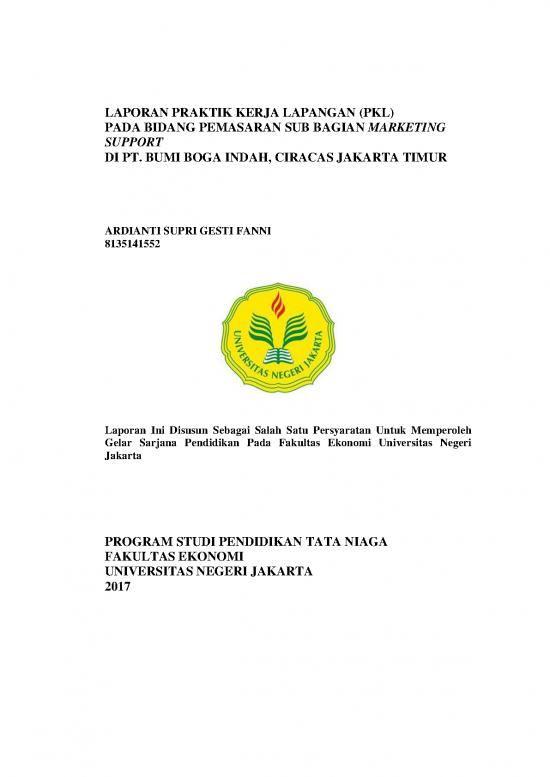 LAPORAN PRAKTIK KERJA LAPANGAN (PKL)
PADA BIDANG PEMASARAN SUB BAGIAN MARKETING SUPPORT
DI PT. BUMI BOGA INDAH, CIRACAS JAKARTA TIMUR

ARDIANTI SUPRI GESTI FANNI
8135141552

UNIVERSITAS NEGERI JAKARTA

Laporan Ini Disusun Sebagai Salah Satu Persyaratan Untuk Memperoleh Gelar Sarjana Pendidikan Pada Fakultas Ekonomi Universitas Negeri Jakarta

PROGRAM STUDI PENDIDIKAN TATA NIAGA
FAKULTAS EKONOMI
UNIVERSITAS NEGERI JAKARTA
2017